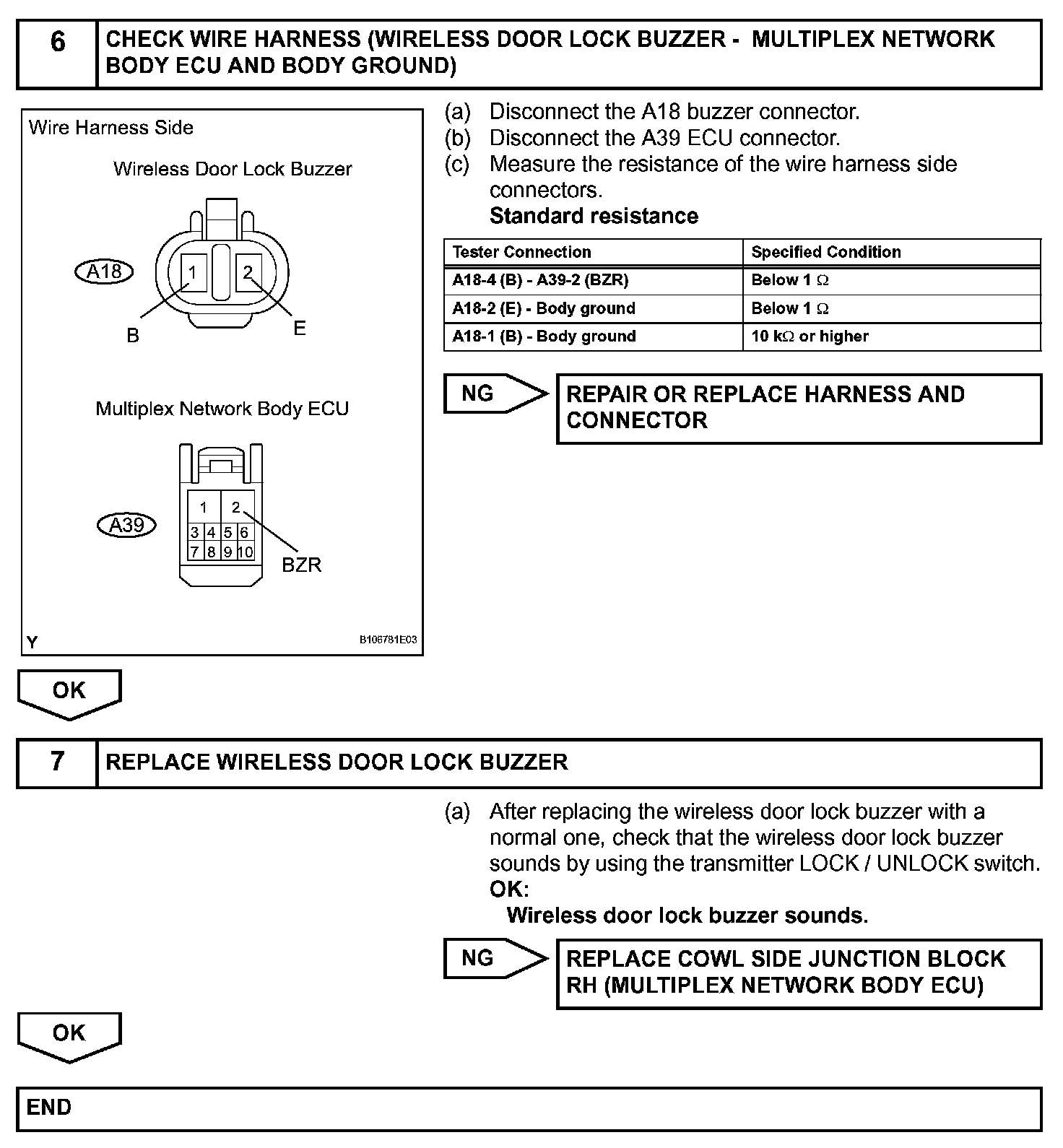 6 CHECK WIRE HARNESS (WIRELESS DOOR LOCK BUZZER - MULTIPLEX NETWORK BODY ECU AND BODY GROUND)

Wire Harness Side

Wireless Door Lock Buzzer

A18

1 2

B E

Multiplex Network Body ECU

A39

1 2
3 4 5 6
7 8 9 10

BZR

Y B106781E03

(a) Disconnect the A18 buzzer connector.
(b) Disconnect the A39 ECU connector.
(c) Measure the resistance of the wire harness side connectors.
Standard resistance

| Tester Connection | Specified Condition |
|---|---|
| A18-4 (B) - A39-2 (BZR) | Below 1 $\Omega$ |
| A18-2 (E) - Body ground | Below 1 $\Omega$ |
| A18-1 (B) - Body ground | 10 k$\Omega$ or higher |

NG

REPAIR OR REPLACE HARNESS AND CONNECTOR

OK

7 REPLACE WIRELESS DOOR LOCK BUZZER

(a) After replacing the wireless door lock buzzer with a normal one, check that the wireless door lock buzzer sounds by using the transmitter LOCK / UNLOCK switch.
OK:
Wireless door lock buzzer sounds.

NG

REPLACE COWL SIDE JUNCTION BLOCK RH (MULTIPLEX NETWORK BODY ECU)

OK

END